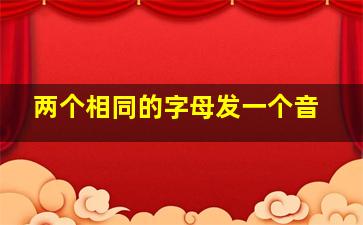 两个相同的字母发一个音